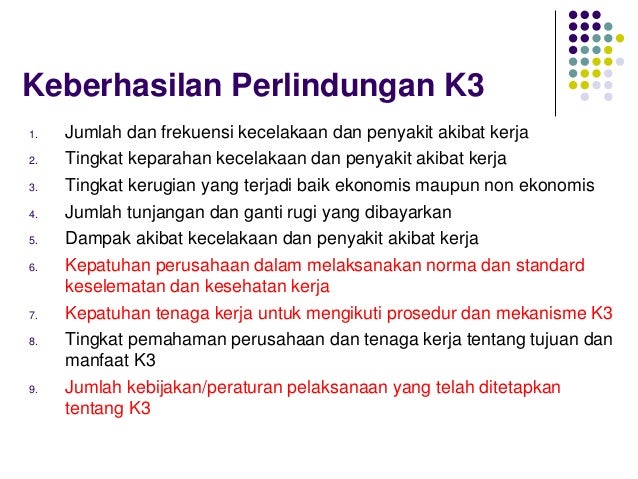 Keberhasilan Perlindungan K3

1. Jumlah dan frekuensi kecelakaan dan penyakit akibat kerja
2. Tingkat keparahan kecelakaan dan penyakit akibat kerja
3. Tingkat kerugian yang terjadi baik ekonomis maupun non ekonomis
4. Jumlah tunjangan dan ganti rugi yang dibayarkan
5. Dampak akibat kecelakaan dan penyakit akibat kerja
6. Kepatuhan perusahaan dalam melaksanakan norma dan standard keselematan dan kesehatan kerja
7. Kepatuhan tenaga kerja untuk mengikuti prosedur dan mekanisme K3
8. Tingkat pemahaman perusahaan dan tenaga kerja tentang tujuan dan manfaat K3
9. Jumlah kebijakan/peraturan pelaksanaan yang telah ditetapkan tentang K3